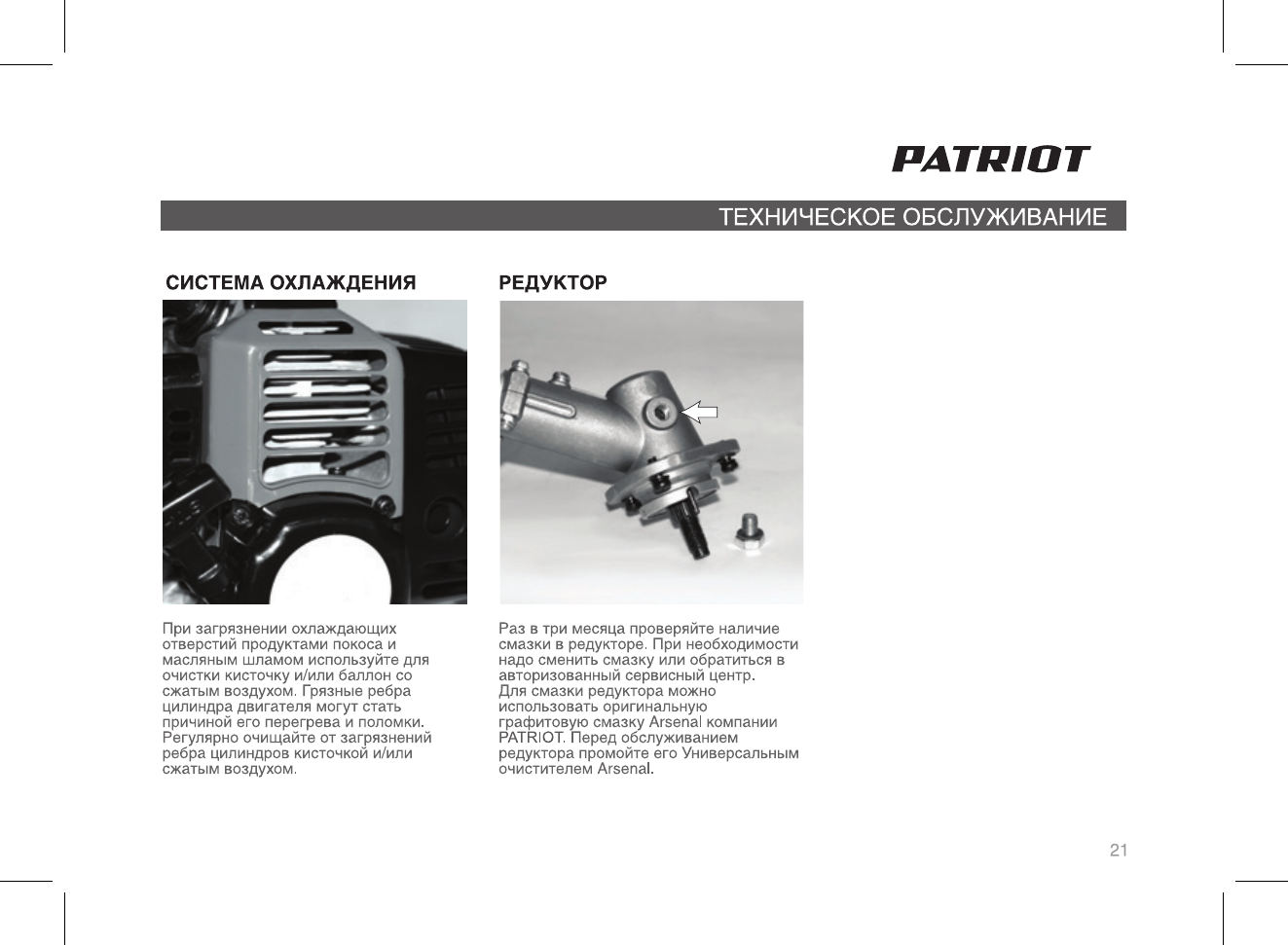 PATRIOT

ТЕХНИЧЕСКОЕ ОБСЛУЖИВАНИЕ

СИСТЕМА ОХЛАЖДЕНИЯ

При загрязнении охлаждающих отверстий продуктами покоса и масляным шламом используйте для очистки кисточку и/или баллон со сжатым воздухом. Грязные ребра цилиндра двигателя могут стать причиной его перегрева и поломки. Регулярно очищайте от загрязнений ребра цилиндров кисточкой и/или сжатым воздухом.

РЕДУКТОР

Раз в три месяца проверяйте наличие смазки в редукторе. При необходимости надо сменить смазку или обратиться в авторизованный сервисный центр.
Для смазки редуктора можно использовать оригинальную графитовую смазку Arsenal компании PATRIOT. Перед обслуживанием редуктора промойте его Универсальным очистителем Arsenal.

21